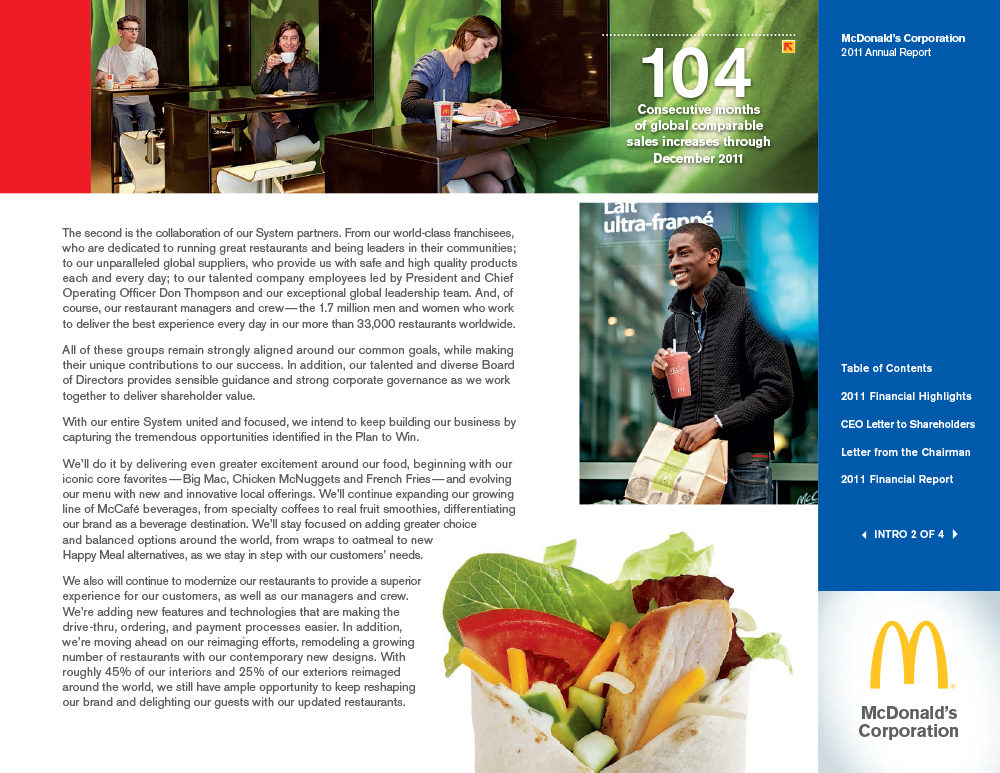 104

Consecutive months of global comparable sales increases through December 2011

McDonald's Corporation
2011 Annual Report

The second is the collaboration of our System partners. From our world-class franchisees, who are dedicated to running great restaurants and being leaders in their communities; to our unparalleled global suppliers, who provide us with safe and high quality products each and every day; to our talented company employees led by President and Chief Operating Officer Don Thompson and our exceptional global leadership team. And, of course, our restaurant managers and crew—the 1.7 million men and women who work to deliver the best experience every day in our more than 33,000 restaurants worldwide.

All of these groups remain strongly aligned around our common goals, while making their unique contributions to our success. In addition, our talented and diverse Board of Directors provides sensible guidance and strong corporate governance as we work together to deliver shareholder value.

With our entire System united and focused, we intend to keep building our business by capturing the tremendous opportunities identified in the Plan to Win.

We'll do it by delivering even greater excitement around our food, beginning with our iconic core favorites—Big Mac, Chicken McNuggets and French Fries—and evolving our menu with new and innovative local offerings. We'll continue expanding our growing line of McCafé beverages, from specialty coffees to real fruit smoothies, differentiating our brand as a beverage destination. We'll stay focused on adding greater choice and balanced options around the world, from wraps to oatmeal to new Happy Meal alternatives, as we stay in step with our customers' needs.

We also will continue to modernize our restaurants to provide a superior experience for our customers, as well as our managers and crew. We're adding new features and technologies that are making the drive-thru, ordering, and payment processes easier. In addition, we're moving ahead on our reimaging efforts, remodeling a growing number of restaurants with our contemporary new designs. With roughly 45% of our interiors and 25% of our exteriors reimaged around the world, we still have ample opportunity to keep reshaping our brand and delighting our guests with our updated restaurants.

Lait ultra-frappé

Table of Contents
2011 Financial Highlights
CEO Letter to Shareholders
Letter from the Chairman
2011 Financial Report

INTRO 2 OF 4

McDonald's Corporation